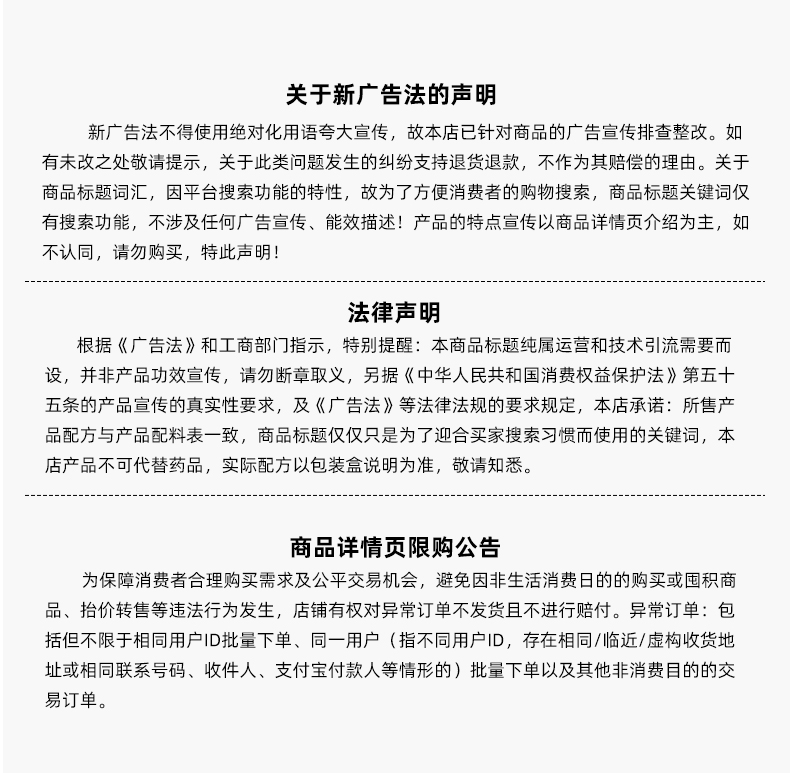 关于新广告法的声明

新广告法不得使用绝对化用语夸大宣传，故本店已针对商品的广告宣传排查整改。如有未改之处敬请提示，关于此类问题发生的纠纷支持退货退款，不作为其赔偿的理由。关于商品标题词汇，因平台搜索功能的特性，故为了方便消费者的购物搜索，商品标题关键词仅有搜索功能，不涉及任何广告宣传、能效描述！产品的特点宣传以商品详情页介绍为主，如不认同，请勿购买，特此声明！

法律声明

根据《广告法》和工商部门指示，特别提醒：本商品标题纯属运营和技术引流需要而设，并非产品功效宣传，请勿断章取义，另据《中华人民共和国消费权益保护法》第五十五条的产品宣传的真实性要求，及《广告法》等法律法规的要求规定，本店承诺：所售产品配方与产品配料表一致，商品标题仅仅只是为了迎合买家搜索习惯而使用的关键词，本店产品不可代替药品，实际配方以包装盒说明为准，敬请知悉。

商品详情页限购公告

为保障消费者合理购买需求及公平交易机会，避免因非生活消费日的的购买或囤积商品、抬价转售等违法行为发生，店铺有权对异常订单不发货且不进行赔付。异常订单：包括但不限于相同用户ID批量下单、同一用户（指不同用户ID，存在相同/临近/虚构收货地址或相同联系号码、收件人、支付宝付款人等情形的）批量下单以及其他非消费目的的交易订单。